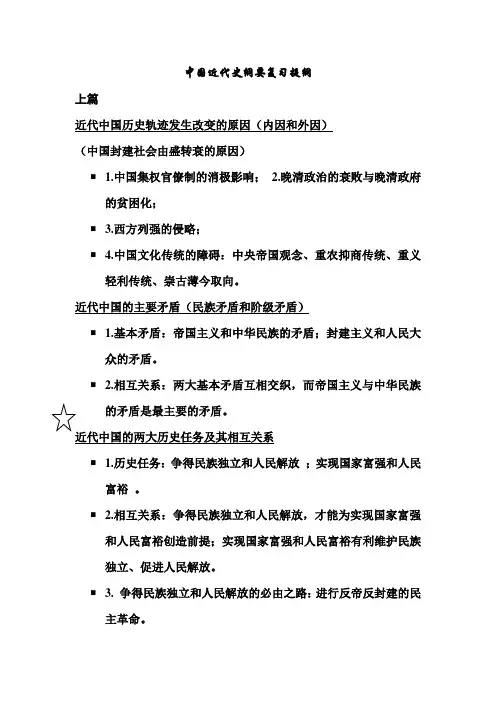 中国近代史纲要复习提纲

上篇

近代中国历史轨迹发生改变的原因（内因和外因）

（中国封建社会由盛转衰的原因）

■ 1.中国集权官僚制的消极影响； 2.晚清政治的衰败与晚清政府的贫困化；

■ 3.西方列强的侵略；

■ 4.中国文化传统的障碍：中央帝国观念、重农抑商传统、重义轻利传统、崇古薄今取向。

近代中国的主要矛盾（民族矛盾和阶级矛盾）

■ 1.基本矛盾：帝国主义和中华民族的矛盾；封建主义和人民大众的矛盾。

■ 2.相互关系：两大基本矛盾互相交织，而帝国主义与中华民族的矛盾是最主要的矛盾。

近代中国的两大历史任务及其相互关系

■ 1.历史任务：争得民族独立和人民解放 ；实现国家富强和人民富裕 。

■ 2.相互关系：争得民族独立和人民解放，才能为实现国家富强和人民富裕创造前提；实现国家富强和人民富裕有利维护民族独立、促进人民解放。

■ 3. 争得民族独立和人民解放的必由之路：进行反帝反封建的民主革命。